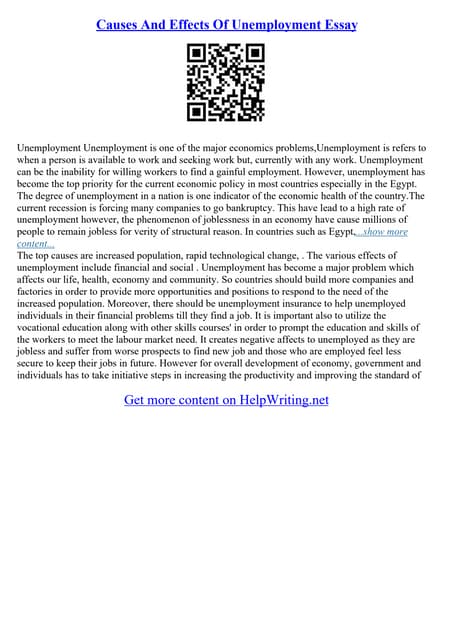 Causes And Effects Of Unemployment Essay

Unemployment Unemployment is one of the major economics problems,Unemployment is refers to when a person is available to work and seeking work but, currently with any work. Unemployment can be the inability for willing workers to find a gainful employment. However, unemployment has become the top priority for the current economic policy in most countries especially in the Egypt. The degree of unemployment in a nation is one indicator of the economic health of the country.The current recession is forcing many companies to go bankruptcy. This have lead to a high rate of unemployment however, the phenomenon of joblessness in an economy have cause millions of people to remain jobless for verity of structural reason. In countries such as Egypt, ...show more content...
The top causes are increased population, rapid technological change, . The various effects of unemployment include financial and social . Unemployment has become a major problem which affects our life, health, economy and community. So countries should build more companies and factories in order to provide more opportunities and positions to respond to the need of the increased population. Moreover, there should be unemployment insurance to help unemployed individuals in their financial problems till they find a job. It is important also to utilize the vocational education along with other skills courses' in order to prompt the education and skills of the workers to meet the labour market need. It creates negative affects to unemployed as they are jobless and suffer from worse prospects to find new job and those who are employed feel less secure to keep their jobs in future. However for overall development of economy, government and individuals has to take initiative steps in increasing the productivity and improving the standard of

Get more content on HelpWriting.net